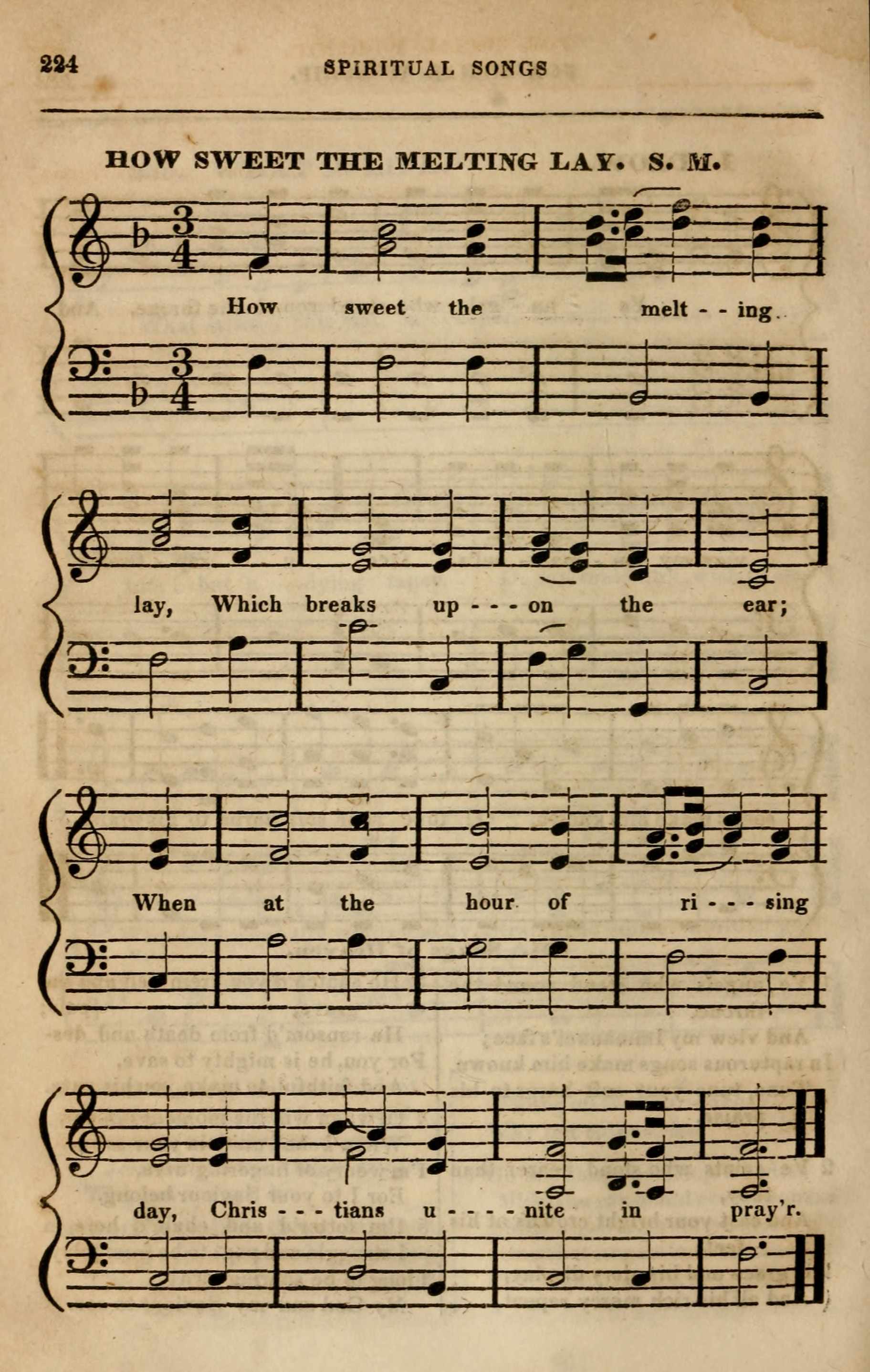 224 SPIRITUAL SONGS

HOW SWEET THE MELTING LAY. S. M.

How sweet the melt - - ing

lay, Which breaks up - - - on the ear;

When at the hour of ri - - - sing

day, Chris - - - tians u - - - - nite in pray'r.